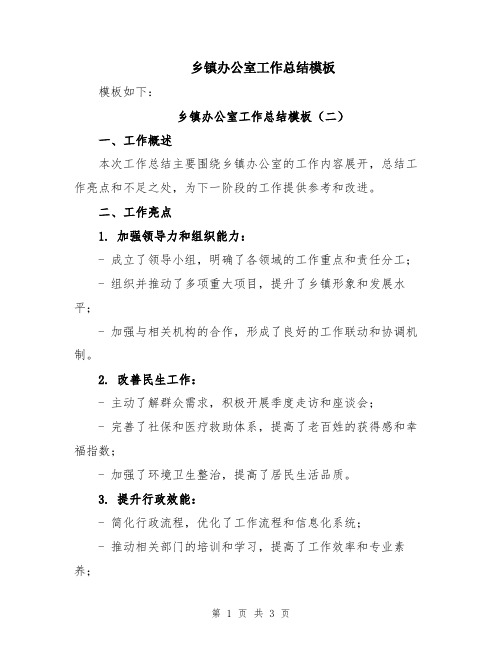 乡镇办公室工作总结模板

模板如下：

乡镇办公室工作总结模板（二）

一、工作概述

本次工作总结主要围绕乡镇办公室的工作内容展开，总结工作亮点和不足之处，为下一阶段的工作提供参考和改进。

二、工作亮点

1. 加强领导力和组织能力：

- 成立了领导小组，明确了各领域的工作重点和责任分工；

- 组织并推动了多项重大项目，提升了乡镇形象和发展水平；

- 加强与相关机构的合作，形成了良好的工作联动和协调机制。

2. 改善民生工作：

- 主动了解群众需求，积极开展季度走访和座谈会；

- 完善了社保和医疗救助体系，提高了老百姓的获得感和幸福指数；

- 加强了环境卫生整治，提高了居民生活品质。

3. 提升行政效能：

- 简化行政流程，优化了工作流程和信息化系统；

- 推动相关部门的培训和学习，提高了工作效率和专业素养；

第 1 页 共 3 页